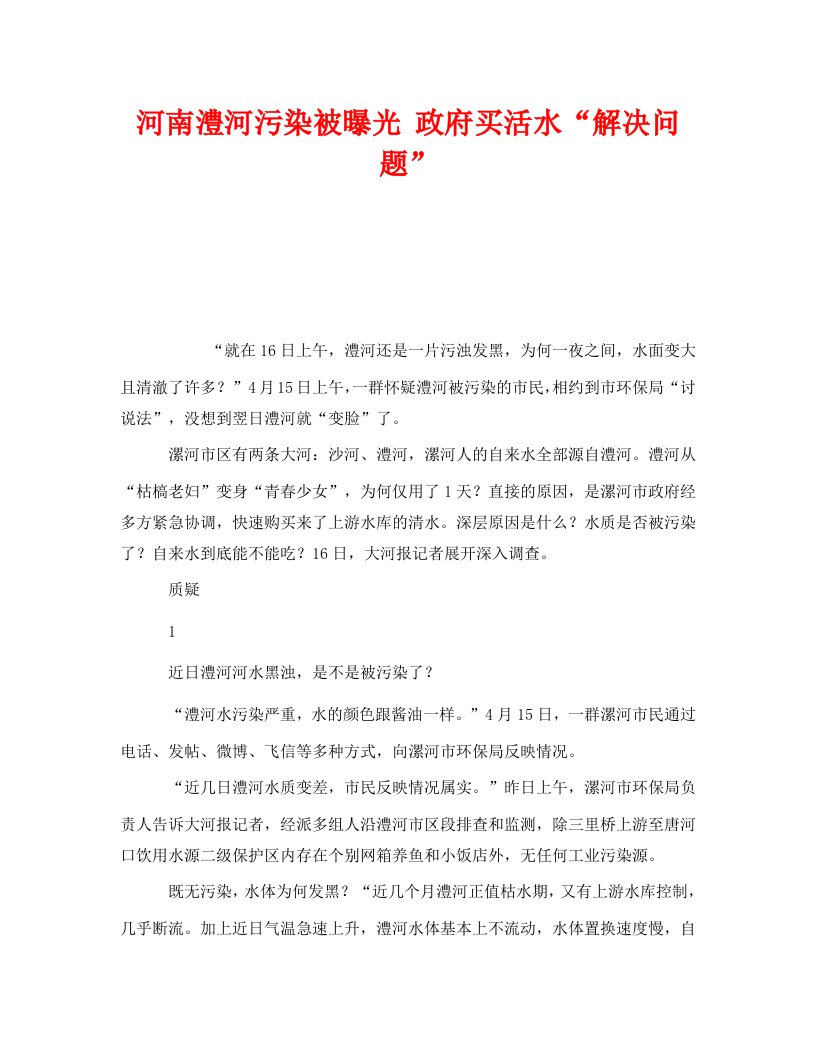 河南澧河污染被曝光 政府买活水“解决问题”

“就在16日上午，澧河还是一片污浊发黑，为何一夜之间，水面变大且清澈了许多？”4月15日上午，一群怀疑澧河被污染的市民，相约到市环保局“讨说法”，没想到翌日澧河就“变脸”了。

漯河市区有两条大河：沙河、澧河，漯河人的自来水全部源自澧河。澧河从“枯槁老妇”变身“青春少女”，为何仅用了1天？直接的原因，是漯河市政府经多方紧急协调，快速购买来了上游水库的清水。深层原因是什么？水质是否被污染了？自来水到底能不能吃？16日，大河报记者展开深入调查。

质疑

1

近日澧河河水黑浊，是不是被污染了？

“澧河水污染严重，水的颜色跟酱油一样。”4月15日，一群漯河市民通过电话、发帖、微博、飞信等多种方式，向漯河市环保局反映情况。

“近几日澧河水质变差，市民反映情况属实。”昨日上午，漯河市环保局负责人告诉大河报记者，经派多组人沿澧河市区段排查和监测，除三里桥上游至唐河口饮用水源二级保护区内存在个别网箱养鱼和小饭店外，无任何工业污染源。

既无污染，水体为何发黑？“近几个月澧河正值枯水期，又有上游水库控制，几乎断流。加上近日气温急速上升，澧河水体基本上不流动，水体置换速度慢，自